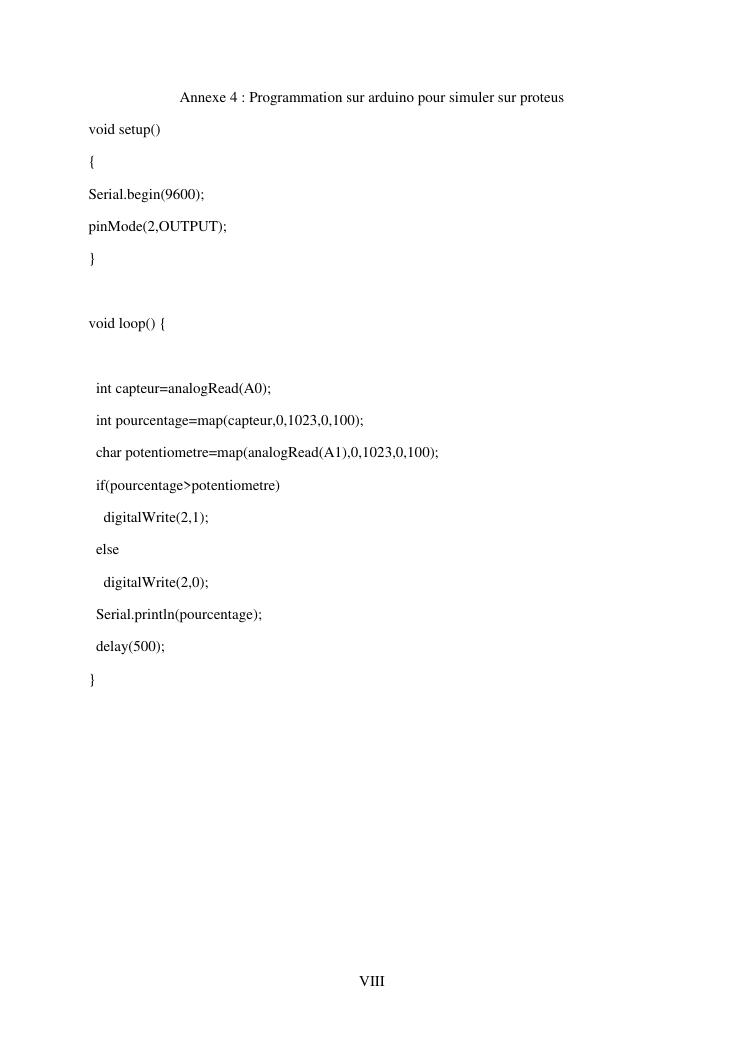 Annexe 4 : Programmation sur arduino pour simuler sur proteus

void setup()

{

Serial.begin(9600);

pinMode(2,OUTPUT);

}

void loop() {

int capteur=analogRead(A0);

int pourcentage=map(capteur,0,1023,0,100);

char potentiometre=map(analogRead(A1),0,1023,0,100);

if(pourcentage>potentiometre)

digitalWrite(2,1);

else

digitalWrite(2,0);

Serial.println(pourcentage);

delay(500);

}

VIII